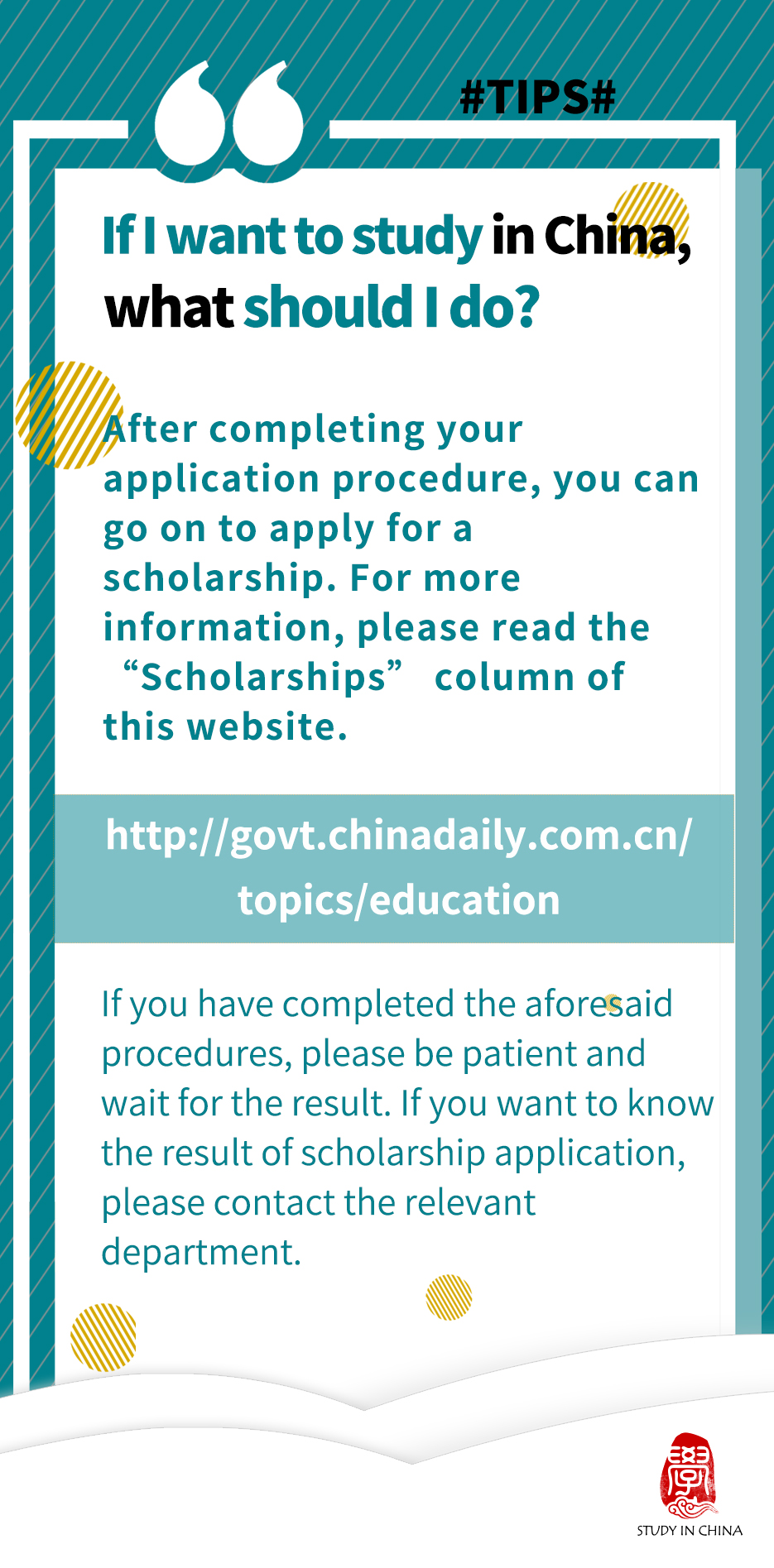 #TIPS#

If I want to study in China, what should I do?

After completing your application procedure, you can go on to apply for a scholarship. For more information, please read the "Scholarships" column of this website.

http://govt.chinadaily.com.cn/topics/education

If you have completed the aforesaid procedures, please be patient and wait for the result. If you want to know the result of scholarship application, please contact the relevant department.

STUDY IN CHINA